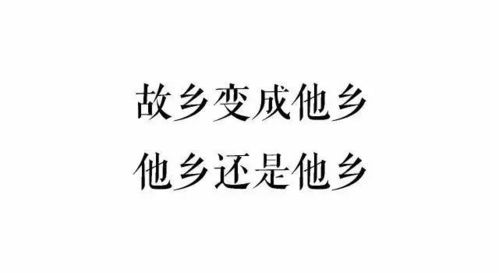 故乡变成他乡
他乡还是他乡